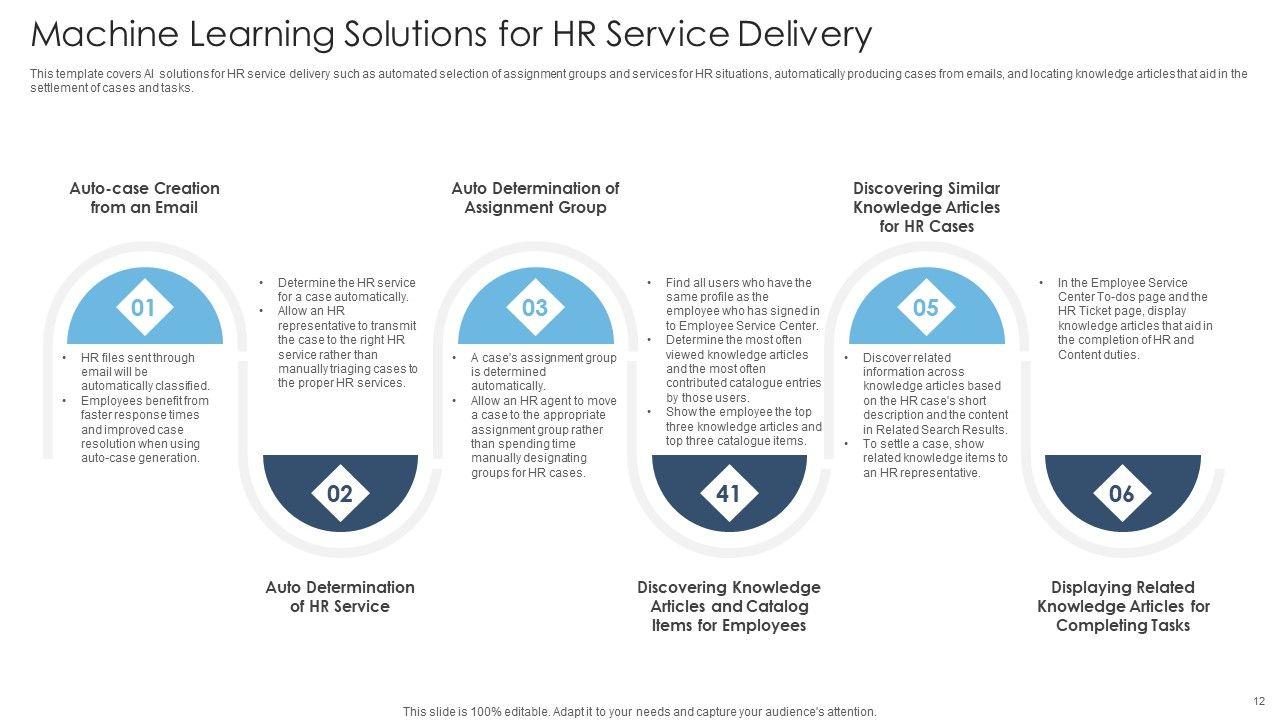 Machine Learning Solutions for HR Service Delivery

This template covers AI solutions for HR service delivery such as automated selection of assignment groups and services for HR situations, automatically producing cases from emails, and locating knowledge articles that aid in the settlement of cases and tasks.

Auto-case Creation from an Email

01

• HR files sent through email will be automatically classified.
• Employees benefit from faster response times and improved case resolution when using auto-case generation.

• Determine the HR service for a case automatically.
• Allow an HR representative to transmit the case to the right HR service rather than manually triaging cases to the proper HR services.

02

Auto Determination of HR Service

Auto Determination of Assignment Group

03

• A case's assignment group is determined automatically.
• Allow an HR agent to move a case to the appropriate assignment group rather than spending time manually designating groups for HR cases.

• Find all users who have the same profile as the employee who has signed in to Employee Service Center.
• Determine the most often viewed knowledge articles and the most often contributed catalogue entries by those users.
• Show the employee the top three knowledge articles and top three catalogue items.

41

Discovering Knowledge Articles and Catalog Items for Employees

Discovering Similar Knowledge Articles for HR Cases

05

• Discover related information across knowledge articles based on the HR case's short description and the content in Related Search Results.
• To settle a case, show related knowledge items to an HR representative.

• In the Employee Service Center To-dos page and the HR Ticket page, display knowledge articles that aid in the completion of HR and Content duties.

06

Displaying Related Knowledge Articles for Completing Tasks

This slide is 100% editable. Adapt it to your needs and capture your audience's attention.

12